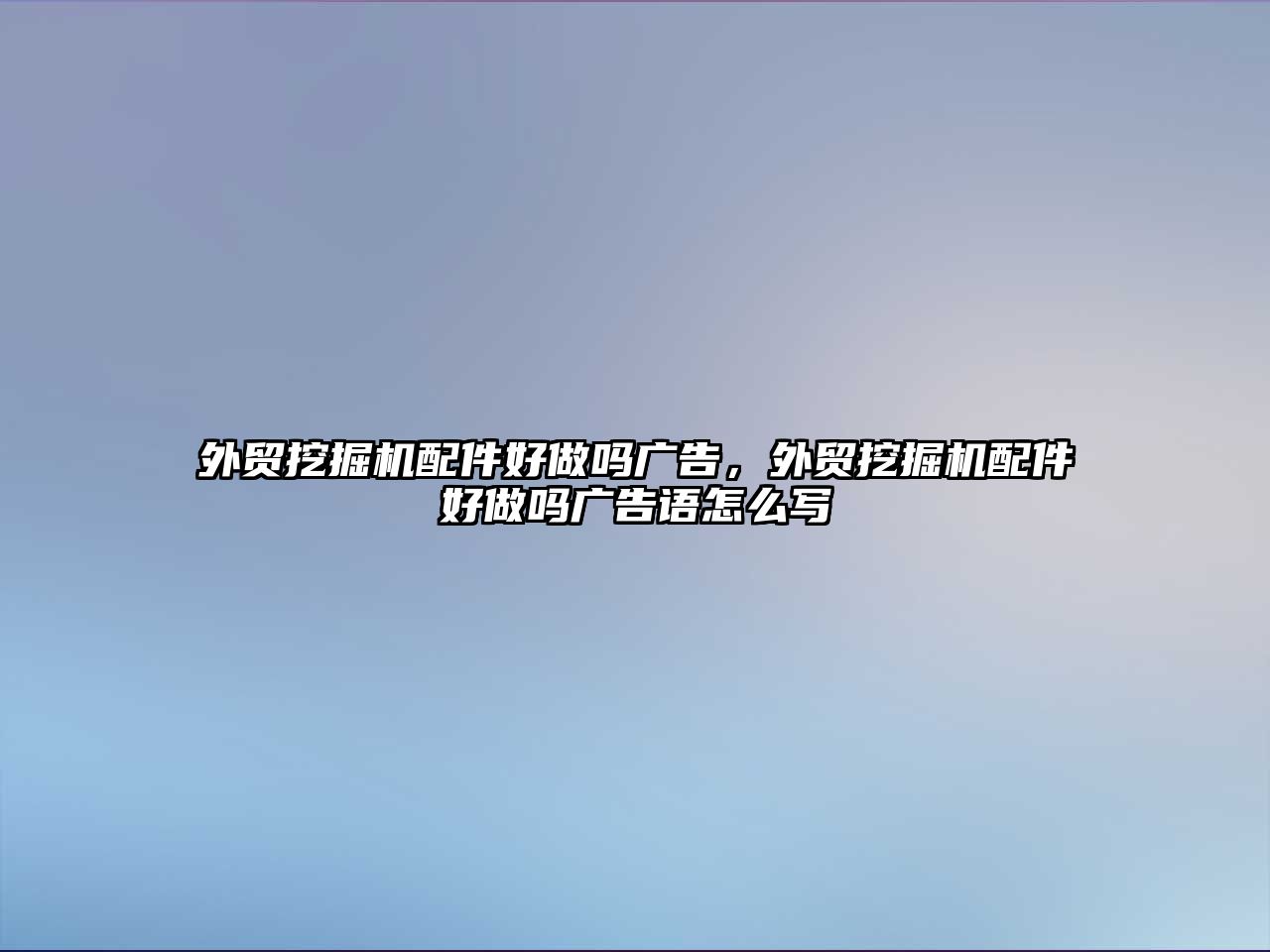 外贸挖掘机配件好做吗广告，外贸挖掘机配件好做吗广告语怎么写